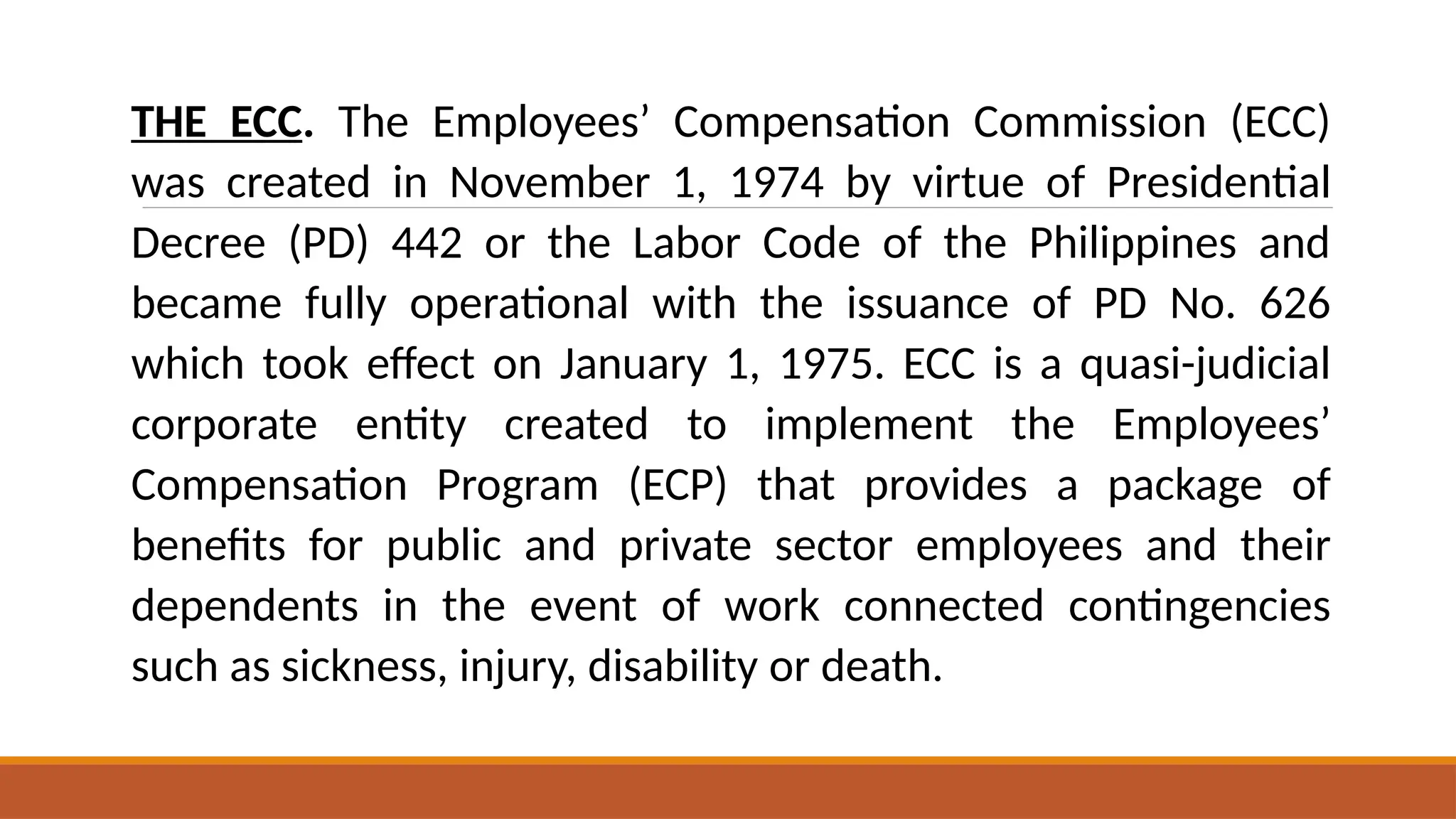 THE ECC. The Employees’ Compensation Commission (ECC) was created in November 1, 1974 by virtue of Presidential Decree (PD) 442 or the Labor Code of the Philippines and became fully operational with the issuance of PD No. 626 which took effect on January 1, 1975. ECC is a quasi-judicial corporate entity created to implement the Employees’ Compensation Program (ECP) that provides a package of benefits for public and private sector employees and their dependents in the event of work connected contingencies such as sickness, injury, disability or death.